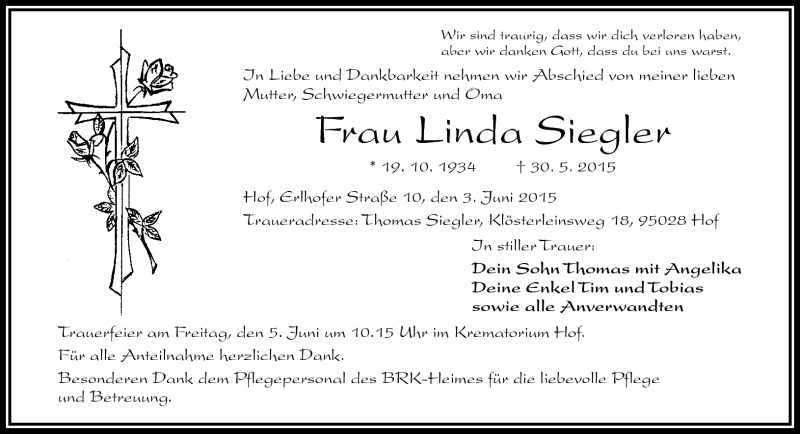 Wir sind traurig, dass wir dich verloren haben, aber wir danken Gott, dass du bei uns warst.

In Liebe und Dankbarkeit nehmen wir Abschied von meiner lieben Mutter, Schwiegermutter und Oma

Frau Linda Siegler

* 19. 10. 1934 † 30. 5. 2015

Hof, Erlhofer Straße 10, den 3. Juni 2015

Traueradresse: Thomas Siegler, Klösterleinsweg 18, 95028 Hof

In stiller Trauer:

Dein Sohn Thomas mit Angelika
Deine Enkel Tim und Tobias
sowie alle Anverwandten

Trauerfeier am Freitag, den 5. Juni um 10.15 Uhr im Krematorium Hof.

Für alle Anteilnahme herzlichen Dank.

Besonderen Dank dem Pflegepersonal des BRK-Heimes für die liebevolle Pflege und Betreuung.